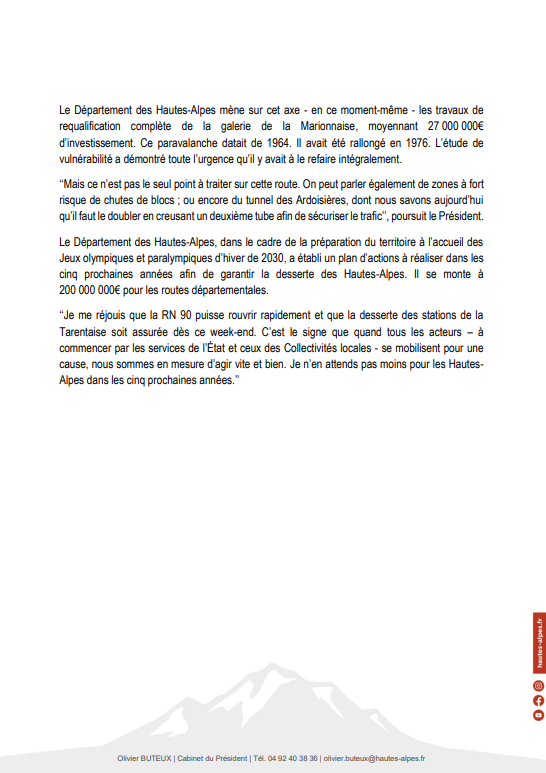 Le Département des Hautes-Alpes mène sur cet axe - en ce moment-même - les travaux de requalification complète de la galerie de la Marionnaise, moyennant 27 000 000€ d'investissement. Ce paravalanche datait de 1964. Il avait été rallongé en 1976. L'étude de vulnérabilité a démontré toute l'urgence qu'il y avait à le refaire intégralement.

"Mais ce n'est pas le seul point à traiter sur cette route. On peut parler également de zones à fort risque de chutes de blocs ; ou encore du tunnel des Ardoisières, dont nous savons aujourd'hui qu'il faut le doubler en creusant un deuxième tube afin de sécuriser le trafic", poursuit le Président.

Le Département des Hautes-Alpes, dans le cadre de la préparation du territoire à l'accueil des Jeux olympiques et paralympiques d'hiver de 2030, a établi un plan d'actions à réaliser dans les cinq prochaines années afin de garantir la desserte des Hautes-Alpes. Il se monte à 200 000 000€ pour les routes départementales.

"Je me réjouis que la RN 90 puisse rouvrir rapidement et que la desserte des stations de la Tarentaise soit assurée dès ce week-end. C'est le signe que quand tous les acteurs – à commencer par les services de l'État et ceux des Collectivités locales - se mobilisent pour une cause, nous sommes en mesure d'agir vite et bien. Je n'en attends pas moins pour les Hautes-Alpes dans les cinq prochaines années."

hautes-alpes.fr

Olivier BUTEUX | Cabinet du Président | Tél. 04 92 40 38 36 | olivier.buteux@hautes-alpes.fr